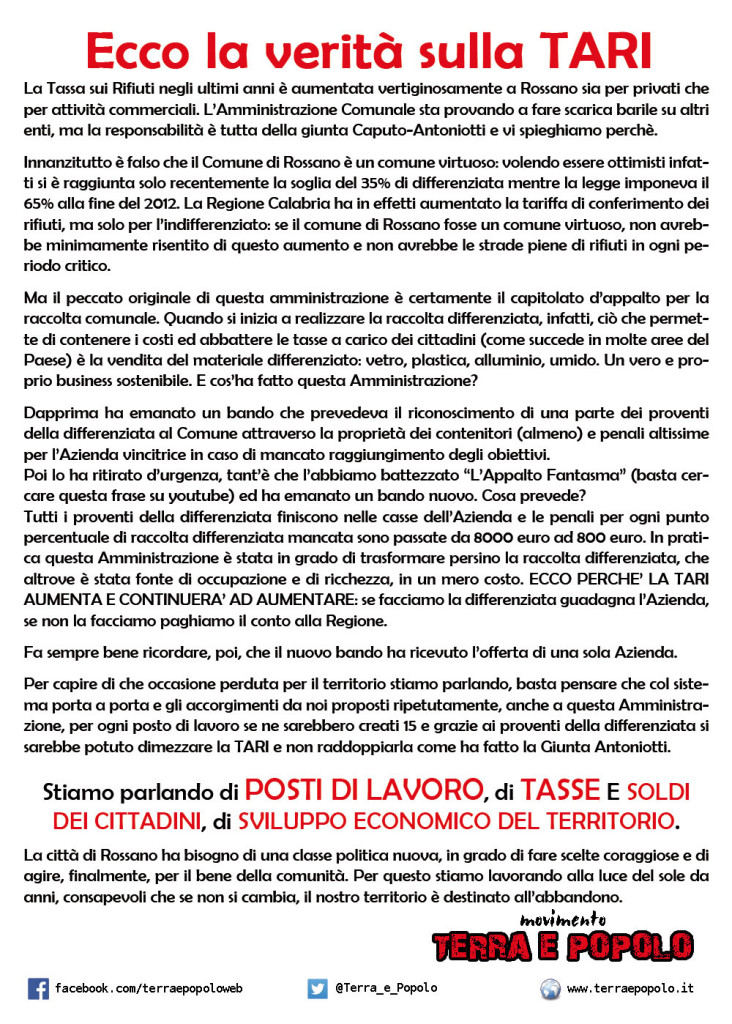 Ecco la verità sulla TARI

La Tassa sui Rifiuti negli ultimi anni è aumentata vertiginosamente a Rossano sia per privati che per attività commerciali. L'Amministrazione Comunale sta provando a fare scarica barile su altri enti, ma la responsabilità è tutta della giunta Caputo-Antoniotti e vi spieghiamo perchè.

Innanzitutto è falso che il Comune di Rossano è un comune virtuoso: volendo essere ottimisti infatti si è raggiunta solo recentemente la soglia del 35% di differenziata mentre la legge imponeva il 65% alla fine del 2012. La Regione Calabria ha in effetti aumentato la tariffa di conferimento dei rifiuti, ma solo per l'indifferenziato: se il comune di Rossano fosse un comune virtuoso, non avrebbe minimamente risentito di questo aumento e non avrebbe le strade piene di rifiuti in ogni periodo critico.

Ma il peccato originale di questa amministrazione è certamente il capitolato d'appalto per la raccolta comunale. Quando si inizia a realizzare la raccolta differenziata, infatti, ciò che permette di contenere i costi ed abbattere le tasse a carico dei cittadini (come succede in molte aree del Paese) è la vendita del materiale differenziato: vetro, plastica, alluminio, umido. Un vero e proprio business sostenibile. E cos'ha fatto questa Amministrazione?

Dapprima ha emanato un bando che prevedeva il riconoscimento di una parte dei proventi della differenziata al Comune attraverso la proprietà dei contenitori (almeno) e penali altissime per l'Azienda vincitrice in caso di mancato raggiungimento degli obiettivi.
Poi lo ha ritirato d'urgenza, tant'è che l'abbiamo battezzato "L'Appalto Fantasma" (basta cercare questa frase su youtube) ed ha emanato un bando nuovo. Cosa prevede?
Tutti i proventi della differenziata finiscono nelle casse dell'Azienda e le penali per ogni punto percentuale di raccolta differenziata mancata sono passate da 8000 euro ad 800 euro. In pratica questa Amministrazione è stata in grado di trasformare persino la raccolta differenziata, che altrove è stata fonte di occupazione e di ricchezza, in un mero costo. ECCO PERCHE' LA TARI AUMENTA E CONTINUERA' AD AUMENTARE: se facciamo la differenziata guadagna l'Azienda, se non la facciamo paghiamo il conto alla Regione.

Fa sempre bene ricordare, poi, che il nuovo bando ha ricevuto l'offerta di una sola Azienda.

Per capire di che occasione perduta per il territorio stiamo parlando, basta pensare che col sistema porta a porta e gli accorgimenti da noi proposti ripetutamente, anche a questa Amministrazione, per ogni posto di lavoro se ne sarebbero creati 15 e grazie ai proventi della differenziata si sarebbe potuto dimezzare la TARI e non raddoppiarla come ha fatto la Giunta Antoniotti.

Stiamo parlando di POSTI DI LAVORO, di TASSE E SOLDI DEI CITTADINI, di SVILUPPO ECONOMICO DEL TERRITORIO.

La città di Rossano ha bisogno di una classe politica nuova, in grado di fare scelte coraggiose e di agire, finalmente, per il bene della comunità. Per questo stiamo lavorando alla luce del sole da anni, consapevoli che se non si cambia, il nostro territorio è destinato all'abbandono.

movimento
TERRA E POPOLO

facebook.com/terraepopoloweb @Terra_e_Popolo www.terraepopolo.it